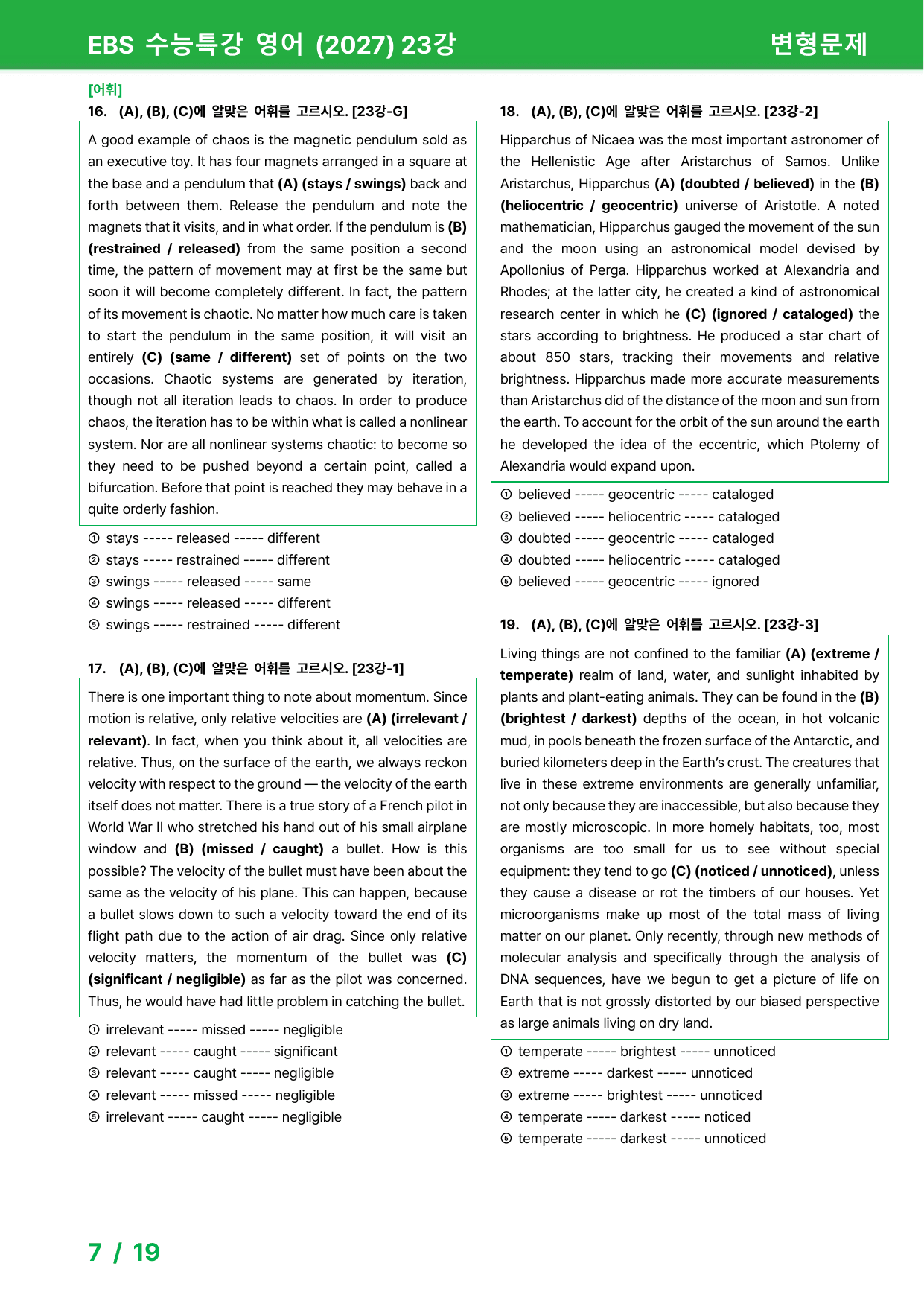 EBS 수능특강 영어 (2027) 23강

변형문제

[어휘]

16. (A), (B), (C)에 알맞은 어휘를 고르시오. [23강-G]

A good example of chaos is the magnetic pendulum sold as an executive toy. It has four magnets arranged in a square at the base and a pendulum that (A) (stays / swings) back and forth between them. Release the pendulum and note the magnets that it visits, and in what order. If the pendulum is (B) (restrained / released) from the same position a second time, the pattern of movement may at first be the same but soon it will become completely different. In fact, the pattern of its movement is chaotic. No matter how much care is taken to start the pendulum in the same position, it will visit an entirely (C) (same / different) set of points on the two occasions. Chaotic systems are generated by iteration, though not all iteration leads to chaos. In order to produce chaos, the iteration has to be within what is called a nonlinear system. Nor are all nonlinear systems chaotic: to become so they need to be pushed beyond a certain point, called a bifurcation. Before that point is reached they may behave in a quite orderly fashion.

① stays ----- released ----- different
② stays ----- restrained ----- different
③ swings ----- released ----- same
④ swings ----- released ----- different
⑤ swings ----- restrained ----- different

17. (A), (B), (C)에 알맞은 어휘를 고르시오. [23강-1]

There is one important thing to note about momentum. Since motion is relative, only relative velocities are (A) (irrelevant / relevant). In fact, when you think about it, all velocities are relative. Thus, on the surface of the earth, we always reckon velocity with respect to the ground — the velocity of the earth itself does not matter. There is a true story of a French pilot in World War II who stretched his hand out of his small airplane window and (B) (missed / caught) a bullet. How is this possible? The velocity of the bullet must have been about the same as the velocity of his plane. This can happen, because a bullet slows down to such a velocity toward the end of its flight path due to the action of air drag. Since only relative velocity matters, the momentum of the bullet was (C) (significant / negligible) as far as the pilot was concerned. Thus, he would have had little problem in catching the bullet.

① irrelevant ----- missed ----- negligible
② relevant ----- caught ----- significant
③ relevant ----- caught ----- negligible
④ relevant ----- missed ----- negligible
⑤ irrelevant ----- caught ----- negligible

18. (A), (B), (C)에 알맞은 어휘를 고르시오. [23강-2]

Hipparchus of Nicaea was the most important astronomer of the Hellenistic Age after Aristarchus of Samos. Unlike Aristarchus, Hipparchus (A) (doubted / believed) in the (B) (heliocentric / geocentric) universe of Aristotle. A noted mathematician, Hipparchus gauged the movement of the sun and the moon using an astronomical model devised by Apollonius of Perga. Hipparchus worked at Alexandria and Rhodes; at the latter city, he created a kind of astronomical research center in which he (C) (ignored / cataloged) the stars according to brightness. He produced a star chart of about 850 stars, tracking their movements and relative brightness. Hipparchus made more accurate measurements than Aristarchus did of the distance of the moon and sun from the earth. To account for the orbit of the sun around the earth he developed the idea of the eccentric, which Ptolemy of Alexandria would expand upon.

① believed ----- geocentric ----- cataloged
② believed ----- heliocentric ----- cataloged
③ doubted ----- geocentric ----- cataloged
④ doubted ----- heliocentric ----- cataloged
⑤ believed ----- geocentric ----- ignored

19. (A), (B), (C)에 알맞은 어휘를 고르시오. [23강-3]

Living things are not confined to the familiar (A) (extreme / temperate) realm of land, water, and sunlight inhabited by plants and plant-eating animals. They can be found in the (B) (brightest / darkest) depths of the ocean, in hot volcanic mud, in pools beneath the frozen surface of the Antarctic, and buried kilometers deep in the Earth's crust. The creatures that live in these extreme environments are generally unfamiliar, not only because they are inaccessible, but also because they are mostly microscopic. In more homely habitats, too, most organisms are too small for us to see without special equipment: they tend to go (C) (noticed / unnoticed), unless they cause a disease or rot the timbers of our houses. Yet microorganisms make up most of the total mass of living matter on our planet. Only recently, through new methods of molecular analysis and specifically through the analysis of DNA sequences, have we begun to get a picture of life on Earth that is not grossly distorted by our biased perspective as large animals living on dry land.

① temperate ----- brightest ----- unnoticed
② extreme ----- darkest ----- unnoticed
③ extreme ----- brightest ----- unnoticed
④ temperate ----- darkest ----- noticed
⑤ temperate ----- darkest ----- unnoticed

7 / 19